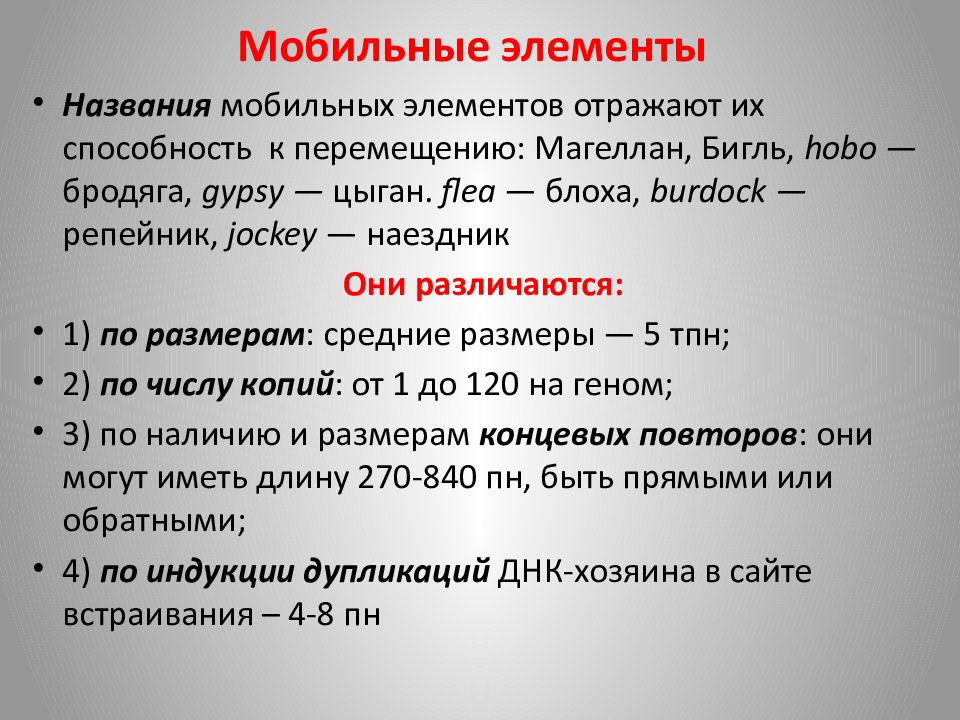 Мобильные элементы

• Названия мобильных элементов отражают их способность к перемещению: Магеллан, Бигль, hobo — бродяга, gypsy — цыган. flea — блоха, burdock — репейник, jockey — наездник

Они различаются:

• 1) по размерам: средние размеры — 5 тпн;

• 2) по числу копий: от 1 до 120 на геном;

• 3) по наличию и размерам концевых повторов: они могут иметь длину 270-840 пн, быть прямыми или обратными;

• 4) по индукции дупликаций ДНК-хозяина в сайте встраивания – 4-8 пн